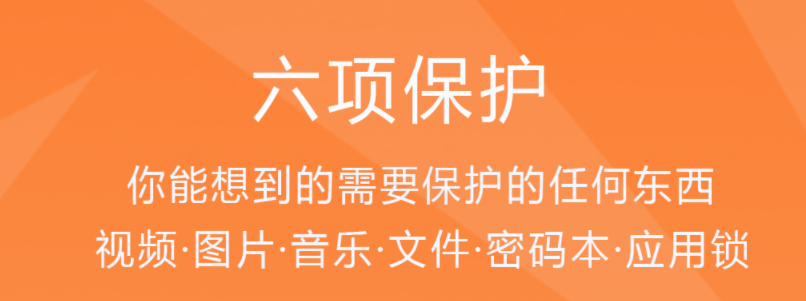 六项保护

你能想到的需要保护的任何东西

视频·图片·音乐·文件·密码本·应用锁